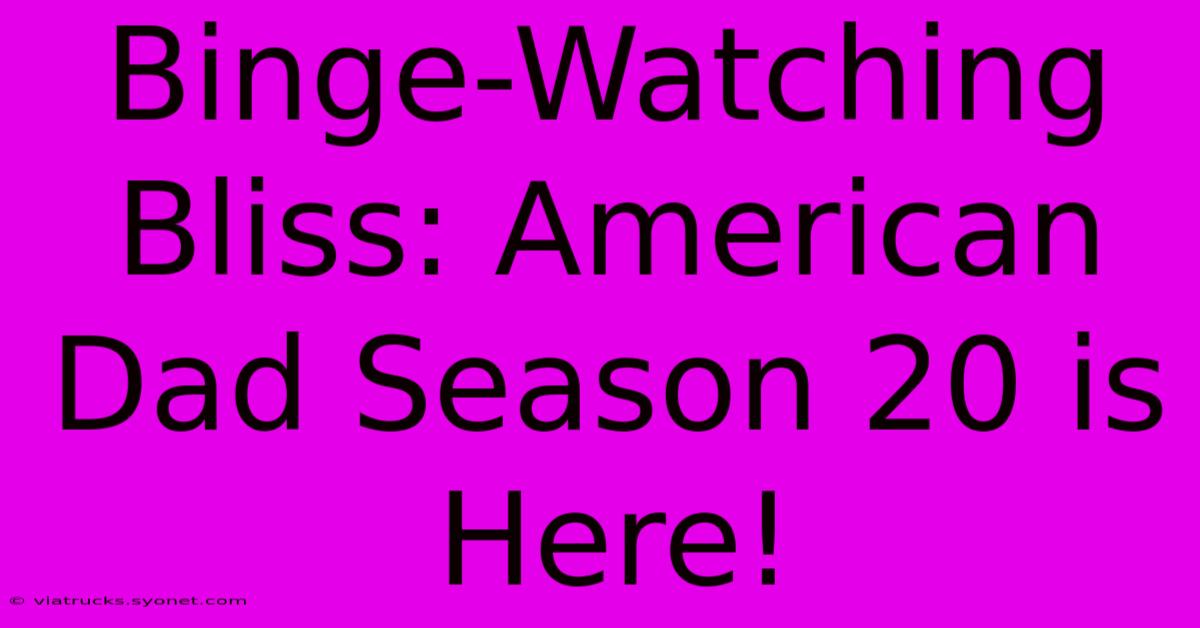 Binge-Watching Bliss: American Dad Season 20 is Here!

© viatrucks.syonet.com